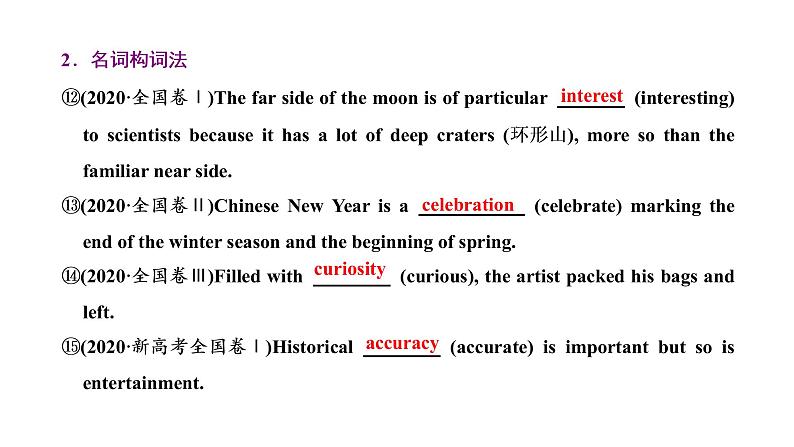 2．名词构词法

⑫(2020·全国卷Ⅰ)The far side of the moon is of particular interest (interesting) to scientists because it has a lot of deep craters (环形山), more so than the familiar near side.

⑬(2020·全国卷Ⅱ)Chinese New Year is a celebration (celebrate) marking the end of the winter season and the beginning of spring.

⑭(2020·全国卷Ⅲ)Filled with curiosity (curious), the artist packed his bags and left.

⑮(2020·新高考全国卷Ⅰ)Historical accuracy (accurate) is important but so is entertainment.